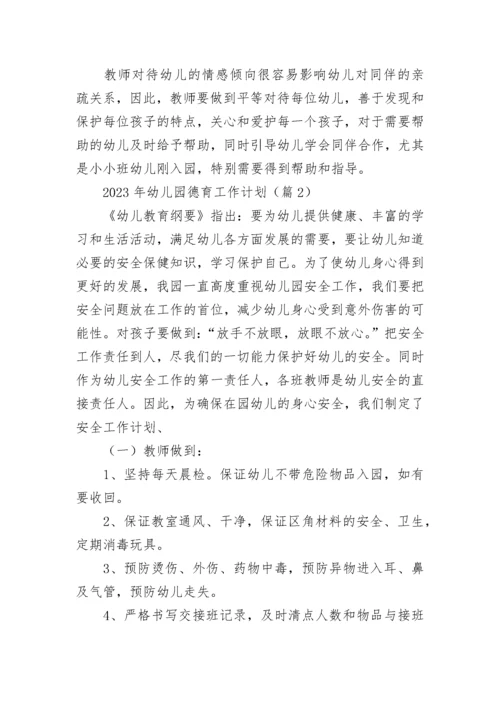 教师对待幼儿的情感倾向很容易影响幼儿对同伴的亲疏关系，因此，教师要做到平等对待每位幼儿，善于发现和保护每位孩子的特点，关心和爱护每一个孩子，对于需要帮助的幼儿及时给予帮助，同时引导幼儿学会同伴合作，尤其是小小班幼儿刚入园，特别需要得到帮助和指导。

2023年幼儿园德育工作计划（篇2）

《幼儿教育纲要》指出：要为幼儿提供健康、丰富的学习和生活活动，满足幼儿各方面发展的需要，要让幼儿知道必要的安全保健知识，学习保护自己。为了使幼儿身心得到更好的发展，我园一直高度重视幼儿园安全工作，我们要把安全问题放在工作的首位，减少幼儿身心受到意外伤害的可能性。对孩子要做到：“放手不放眼，放眼不放心。”把安全工作责任到人，尽我们的一切能力保护好幼儿的安全。同时作为幼儿安全工作的第一责任人，各班教师是幼儿安全的直接责任人。因此，为确保在园幼儿的身心安全，我们制定了安全工作计划、

（一）教师做到：

1、坚持每天晨检。保证幼儿不带危险物品入园，如有要收回。

2、保证教室通风、干净，保证区角材料的安全、卫生，定期消毒玩具。

3、预防烫伤、外伤、药物中毒，预防异物进入耳、鼻及气管，预防幼儿走失。

4、严格书写交接班记录，及时清点人数和物品与接班